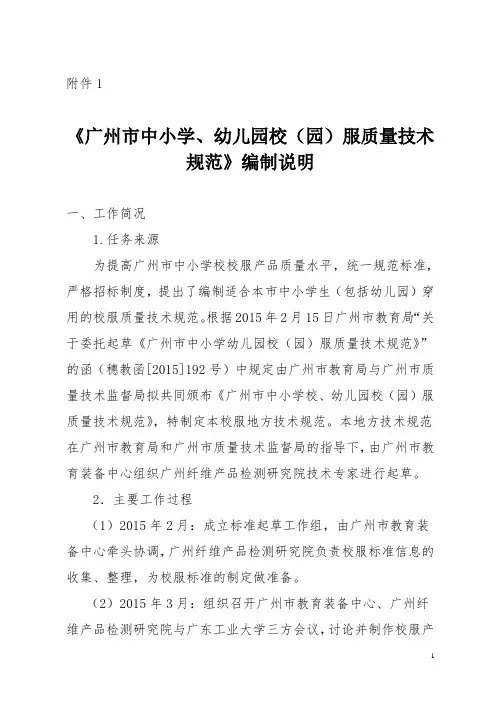 附件 1

《广州市中小学、幼儿园校（园）服质量技术规范》编制说明

一、工作简况

1.任务来源

为提高广州市中小学校校服产品质量水平，统一规范标准，严格招标制度，提出了编制适合本市中小学生（包括幼儿园）穿用的校服质量技术规范。根据 2015 年 2 月 15 日广州市教育局“关于委托起草《广州市中小学幼儿园校（园）服质量技术规范》”的函（穗教函[2015]192 号）中规定由广州市教育局与广州市质量技术监督局拟共同颁布《广州市中小学校、幼儿园校（园）服质量技术规范》，特制定本校服地方技术规范。本地方技术规范在广州市教育局和广州市质量技术监督局的指导下，由广州市教育装备中心组织广州纤维产品检测研究院技术专家进行起草。

2．主要工作过程

（1）2015 年 2 月：成立标准起草工作组，由广州市教育装备中心牵头协调，广州纤维产品检测研究院负责校服标准信息的收集、整理，为校服标准的制定做准备。

（2）2015 年 3 月：组织召开广州市教育装备中心、广州纤维产品检测研究院与广东工业大学三方会议，讨论并制作校服产

1